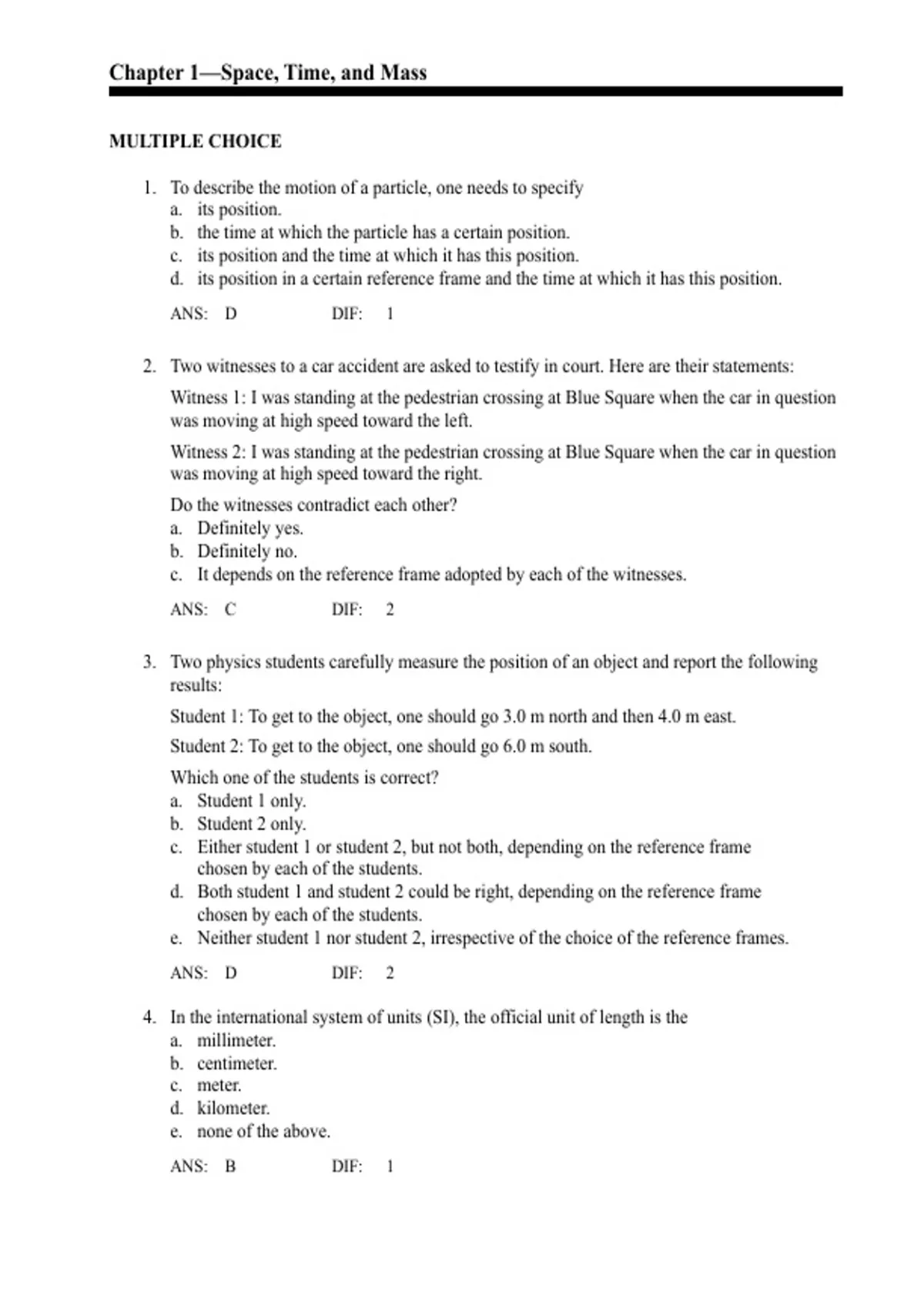 Chapter 1—Space, Time, and Mass

MULTIPLE CHOICE

1. To describe the motion of a particle, one needs to specify
a. its position.
b. the time at which the particle has a certain position.
c. its position and the time at which it has this position.
d. its position in a certain reference frame and the time at which it has this position.

ANS: D DIF: 1

2. Two witnesses to a car accident are asked to testify in court. Here are their statements:

Witness 1: I was standing at the pedestrian crossing at Blue Square when the car in question was moving at high speed toward the left.

Witness 2: I was standing at the pedestrian crossing at Blue Square when the car in question was moving at high speed toward the right.

Do the witnesses contradict each other?
a. Definitely yes.
b. Definitely no.
c. It depends on the reference frame adopted by each of the witnesses.

ANS: C DIF: 2

3. Two physics students carefully measure the position of an object and report the following results:

Student 1: To get to the object, one should go 3.0 m north and then 4.0 m east.

Student 2: To get to the object, one should go 6.0 m south.

Which one of the students is correct?
a. Student 1 only.
b. Student 2 only.
c. Either student 1 or student 2, but not both, depending on the reference frame chosen by each of the students.
d. Both student 1 and student 2 could be right, depending on the reference frame chosen by each of the students.
e. Neither student 1 nor student 2, irrespective of the choice of the reference frames.

ANS: D DIF: 2

4. In the international system of units (SI), the official unit of length is the
a. millimeter.
b. centimeter.
c. meter.
d. kilometer.
e. none of the above.

ANS: B DIF: 1